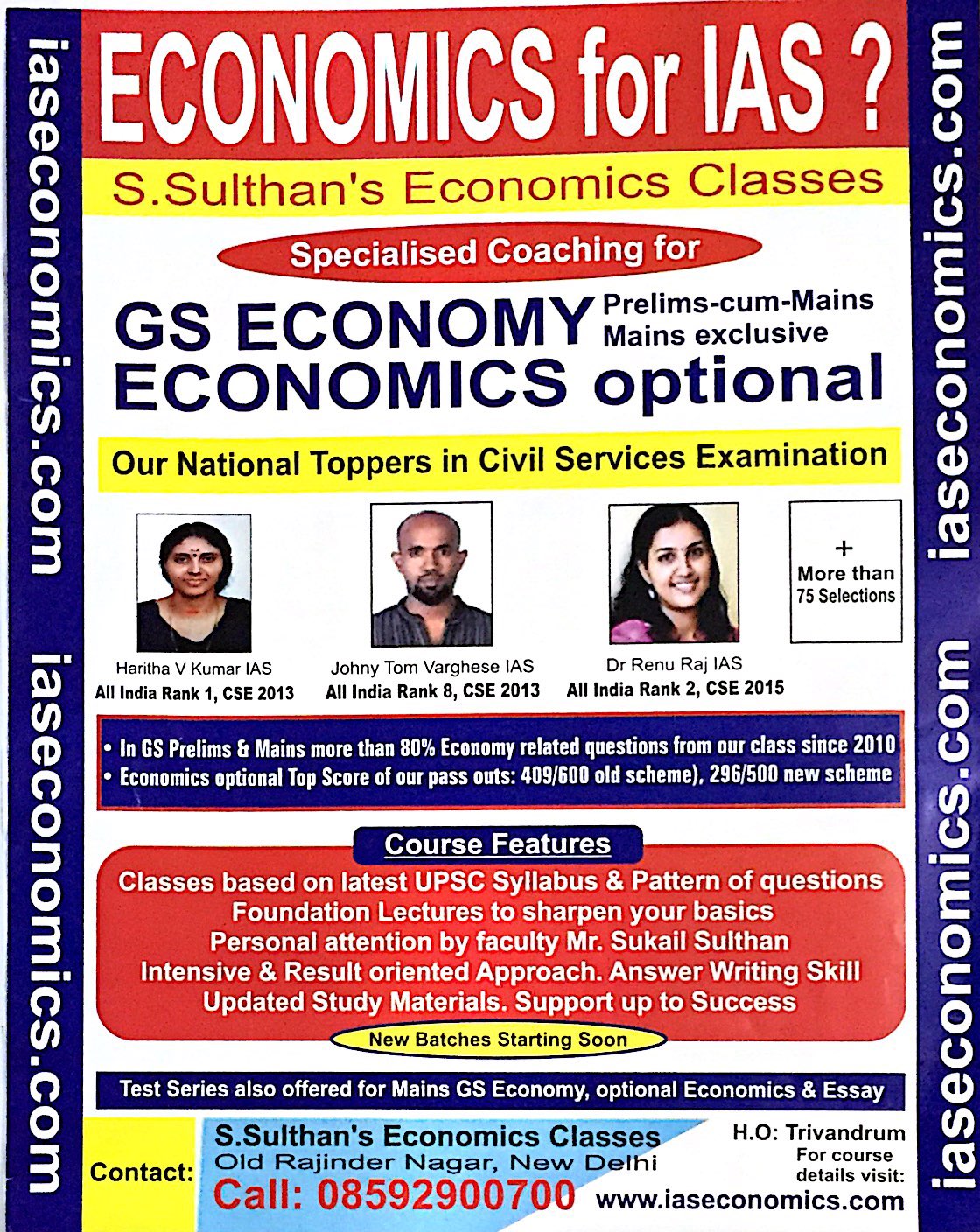 iaseconomics.com iaseconomics.com

ECONOMICS for IAS ?

S.Sulthan's Economics Classes

Specialised Coaching for

GS ECONOMY Prelims-cum-Mains Mains exclusive

ECONOMICS optional

Our National Toppers in Civil Services Examination

Haritha V Kumar IAS
All India Rank 1, CSE 2013

Johny Tom Varghese IAS
All India Rank 8, CSE 2013

Dr Renu Raj IAS
All India Rank 2, CSE 2015

+ More than 75 Selections

• In GS Prelims & Mains more than 80% Economy related questions from our class since 2010
• Economics optional Top Score of our pass outs: 409/600 old scheme), 296/500 new scheme

Course Features

Classes based on latest UPSC Syllabus & Pattern of questions
Foundation Lectures to sharpen your basics
Personal attention by faculty Mr. Sukail Sulthan
Intensive & Result oriented Approach. Answer Writing Skill
Updated Study Materials. Support up to Success

New Batches Starting Soon

Test Series also offered for Mains GS Economy, optional Economics & Essay

Contact: S.Sulthan's Economics Classes
Old Rajinder Nagar, New Delhi
Call: 08592900700

H.O: Trivandrum
For course details visit:
www.iaseconomics.com

iaseconomics.com iaseconomics.com